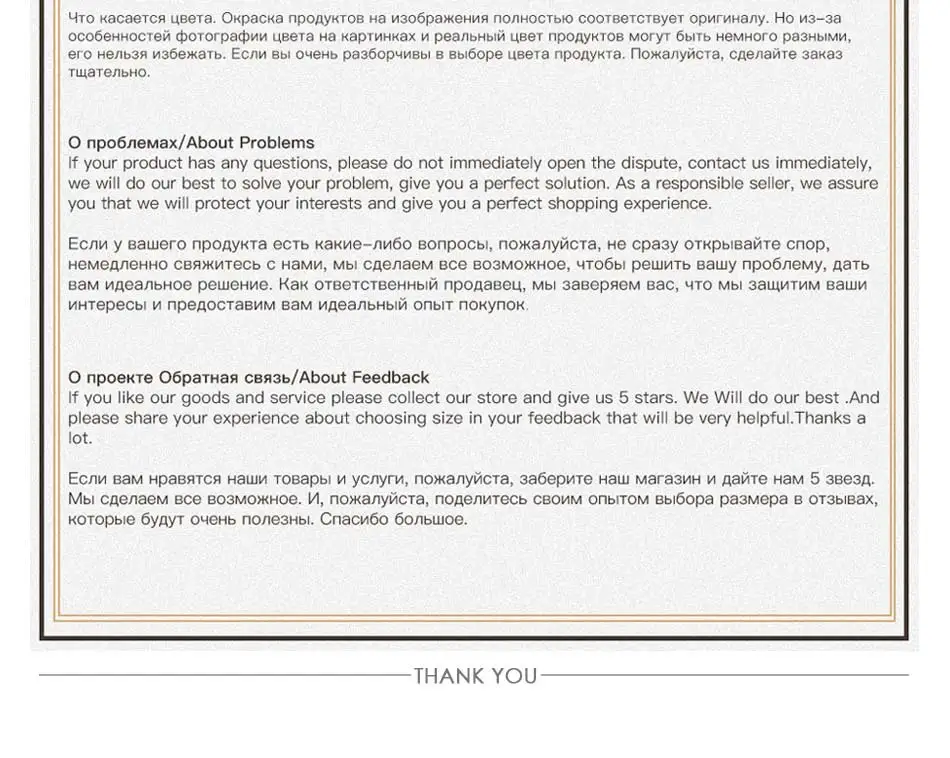 Что касается цвета. Окраска продуктов на изображения полностью соответствует оригиналу. Но из-за особенностей фотографии цвета на картинках и реальный цвет продуктов могут быть немного разными, его нельзя избежать. Если вы очень разборчивы в выборе цвета продукта. Пожалуйста, сделайте заказ тщательно.

О проблемах/About Problems
If your product has any questions, please do not immediately open the dispute, contact us immediately, we will do our best to solve your problem, give you a perfect solution. As a responsible seller, we assure you that we will protect your interests and give you a perfect shopping experience.

Если у вашего продукта есть какие-либо вопросы, пожалуйста, не сразу открывайте спор, немедленно свяжитесь с нами, мы сделаем все возможное, чтобы решить вашу проблему, дать вам идеальное решение. Как ответственный продавец, мы заверяем вас, что мы защитим ваши интересы и предоставим вам идеальный опыт покупок.

О проекте Обратная связь/About Feedback
If you like our goods and service please collect our store and give us 5 stars. We Will do our best .And please share your experience about choosing size in your feedback that will be very helpful.Thanks a lot.

Если вам нравятся наши товары и услуги, пожалуйста, заберите наш магазин и дайте нам 5 звезд. Мы сделаем все возможное. И, пожалуйста, поделитесь своим опытом выбора размера в отзывах, которые будут очень полезны. Спасибо большое.

THANK YOU